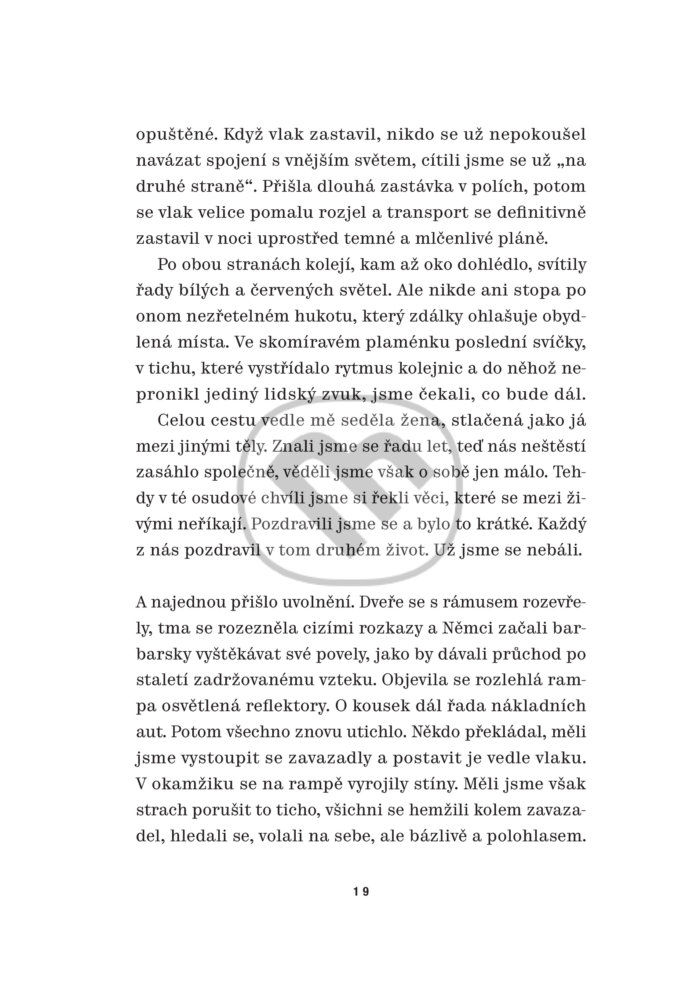 opuštěné. Když vlak zastavil, nikdo se už nepokoušel navázat spojení s vnějším světem, cítili jsme se už „na druhé straně“. Přišla dlouhá zastávka v polích, potom se vlak velice pomalu rozjel a transport se definitivně zastavil v noci uprostřed temné a mlčenlivé pláně.

Po obou stranách kolejí, kam až oko dohlédlo, svítily řady bílých a červených světel. Ale nikde ani stopa po onom nezřetelném hukotu, který zdálky ohlašuje obydlená místa. Ve skomíravém plaménku poslední svíčky, v tichu, které vystřídalo rytmus kolejnic a do něhož nepronikl jediný lidský zvuk, jsme čekali, co bude dál.

Celou cestu vedle mě seděla žena, stlačená jako já mezi jinými těly. Znali jsme se řadu let, teď nás neštěstí zasáhlo společně, věděli jsme však o sobě jen málo. Tehdy v té osudové chvíli jsme si řekli věci, které se mezi živými neříkají. Pozdravili jsme se a bylo to krátké. Každý z nás pozdravil v tom druhém život. Už jsme se nebáli.

A najednou přišlo uvolnění. Dveře se s rámusem rozevřely, tma se rozezněla cizími rozkazy a Němci začali barbarsky vyštěkávat své povely, jako by dávali průchod po staletí zadržovanému vzteku. Objevila se rozlehlá rampa osvětlená reflektory. O kousek dál řada nákladních aut. Potom všechno znovu utichlo. Někdo překládal, měli jsme vystoupit se zavazadly a postavit je vedle vlaku. V okamžiku se na rampě vyrojily stíny. Měli jsme však strach porušit to ticho, všichni se hemžili kolem zavazadel, hledali se, volali na sebe, ale bázlivě a polohlasem.

19